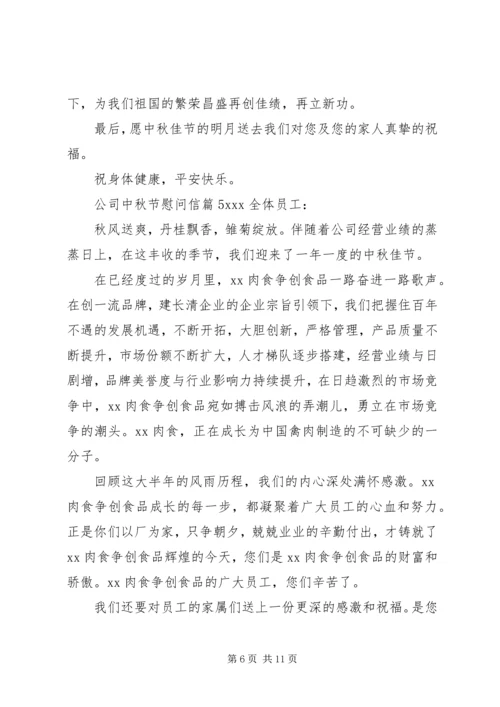 下，为我们祖国的繁荣昌盛再创佳绩，再立新功。

最后，愿中秋佳节的明月送去我们对您及您的家人真挚的祝福。

祝身体健康，平安快乐。

公司中秋节慰问信篇 5xxx 全体员工：

秋风送爽，丹桂飘香，雏菊绽放。伴随着公司经营业绩的蒸蒸日上，在这丰收的季节，我们迎来了一年一度的中秋佳节。

在已经度过的岁月里，xx 肉食争创食品一路奋进一路歌声。在创一流品牌，建长清企业的企业宗旨引领下，我们把握住百年不遇的发展机遇，不断开拓，大胆创新，严格管理，产品质量不断提升，市场份额不断扩大，人才梯队逐步搭建，经营业绩与日剧增，品牌美誉度与行业影响力持续提升，在日趋激烈的市场竞争中，xx 肉食争创食品宛如搏击风浪的弄潮儿，勇立在市场竞争的潮头。xx 肉食，正在成长为中国禽肉制造的不可缺少的一分子。

回顾这大半年的风雨历程，我们的内心深处满怀感激。xx 肉食争创食品成长的每一步，都凝聚着广大员工的心血和努力。正是你们以厂为家，只争朝夕，兢兢业业的辛勤付出，才铸就了 xx 肉食争创食品辉煌的今天，您们是 xx 肉食争创食品的财富和骄傲。xx 肉食争创食品的广大员工，您们辛苦了。

我们还要对员工的家属们送上一份更深的感激和祝福。是您

第 6 页 共 11 页